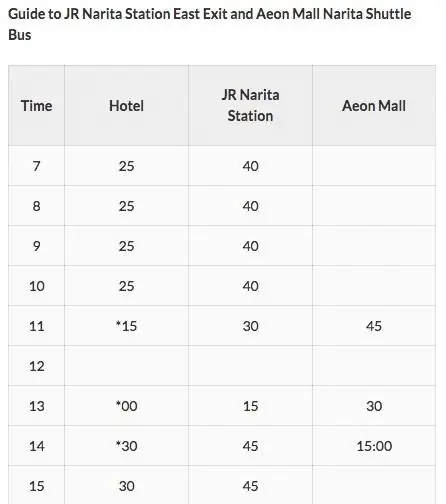 Guide to JR Narita Station East Exit and Aeon Mall Narita Shuttle Bus

| Time | Hotel | JR Narita Station | Aeon Mall |
|---|---|---|---|
| 7 | 25 | 40 | |
| 8 | 25 | 40 | |
| 9 | 25 | 40 | |
| 10 | 25 | 40 | |
| 11 | *15 | 30 | 45 |
| 12 | | | |
| 13 | *00 | 15 | 30 |
| 14 | *30 | 45 | 15:00 |
| 15 | 30 | 45 | |